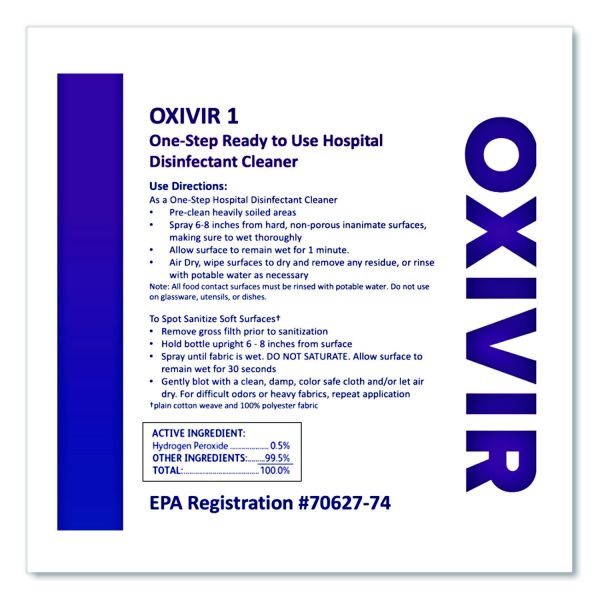 OXIVIR 1

One-Step Ready to Use Hospital Disinfectant Cleaner

Use Directions:
As a One-Step Hospital Disinfectant Cleaner
• Pre-clean heavily soiled areas
• Spray 6-8 inches from hard, non-porous inanimate surfaces, making sure to wet thoroughly
• Allow surface to remain wet for 1 minute.
• Air Dry, wipe surfaces to dry and remove any residue, or rinse with potable water as necessary
Note: All food contact surfaces must be rinsed with potable water. Do not use on glassware, utensils, or dishes.

To Spot Sanitize Soft Surfaces†
• Remove gross filth prior to sanitization
• Hold bottle upright 6 - 8 inches from surface
• Spray until fabric is wet. DO NOT SATURATE. Allow surface to remain wet for 30 seconds
• Gently blot with a clean, damp, color safe cloth and/or let air dry. For difficult odors or heavy fabrics, repeat application
†plain cotton weave and 100% polyester fabric

ACTIVE INGREDIENT:
Hydrogen Peroxide 0.5%
OTHER INGREDIENTS: 99.5%
TOTAL: 100.0%

EPA Registration #70627-74

OXIVIR